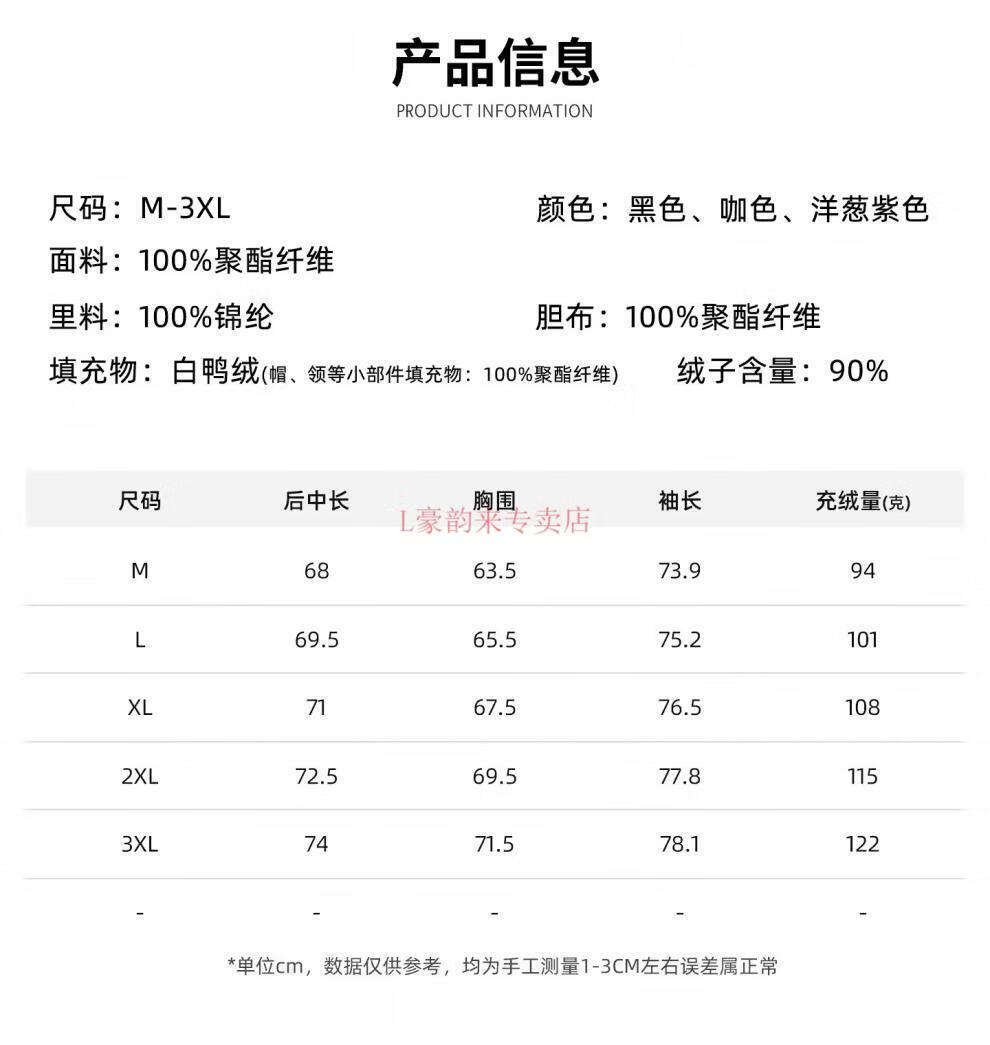 产品信息
PRODUCT INFORMATION

尺码：M-3XL 颜色：黑色、咖色、洋葱紫色
面料：100%聚酯纤维
里料：100%锦纶 胆布：100%聚酯纤维
填充物：白鸭绒(帽、领等小部件填充物：100%聚酯纤维) 绒子含量：90%

| 尺码 | 后中长 | 胸围 | 袖长 | 充绒量(克) |
|---|---|---|---|---|
| M | 68 | 63.5 | 73.9 | 94 |
| L | 69.5 | 65.5 | 75.2 | 101 |
| XL | 71 | 67.5 | 76.5 | 108 |
| 2XL | 72.5 | 69.5 | 77.8 | 115 |
| 3XL | 74 | 71.5 | 78.1 | 122 |
| - | - | - | - | - |

*单位cm，数据仅供参考，均为手工测量1-3CM左右误差属正常

L豪韵来专卖店